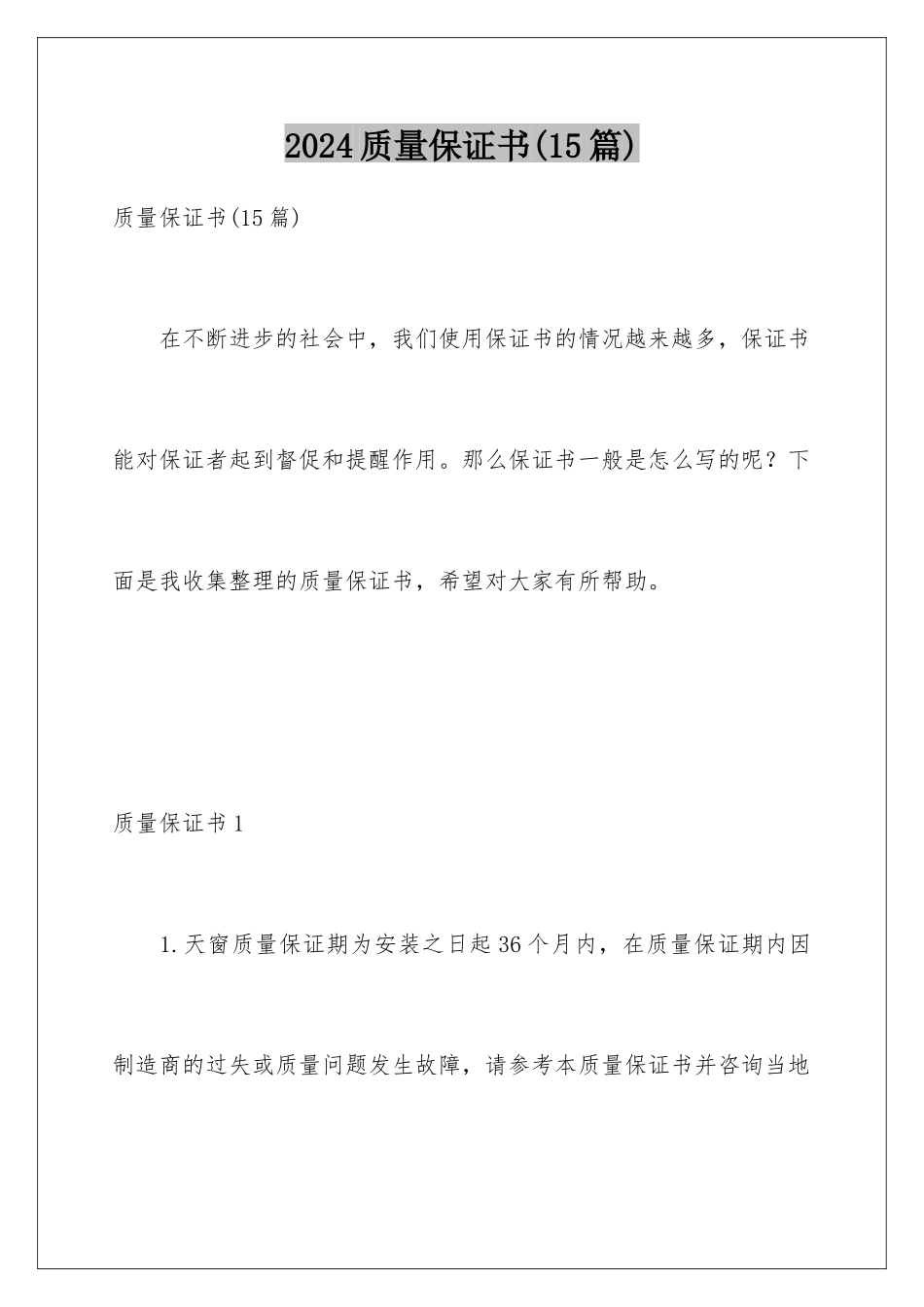 2024质量保证书(15篇)

质量保证书(15篇)

在不断进步的社会中，我们使用保证书的情况越来越多，保证书能对保证者起到督促和提醒作用。那么保证书一般是怎么写的呢？下面是我收集整理的质量保证书，希望对大家有所帮助。

质量保证书1

1.天窗质量保证期为安装之日起36个月内，在质量保证期内因制造商的过失或质量问题发生故障，请参考本质量保证书并咨询当地